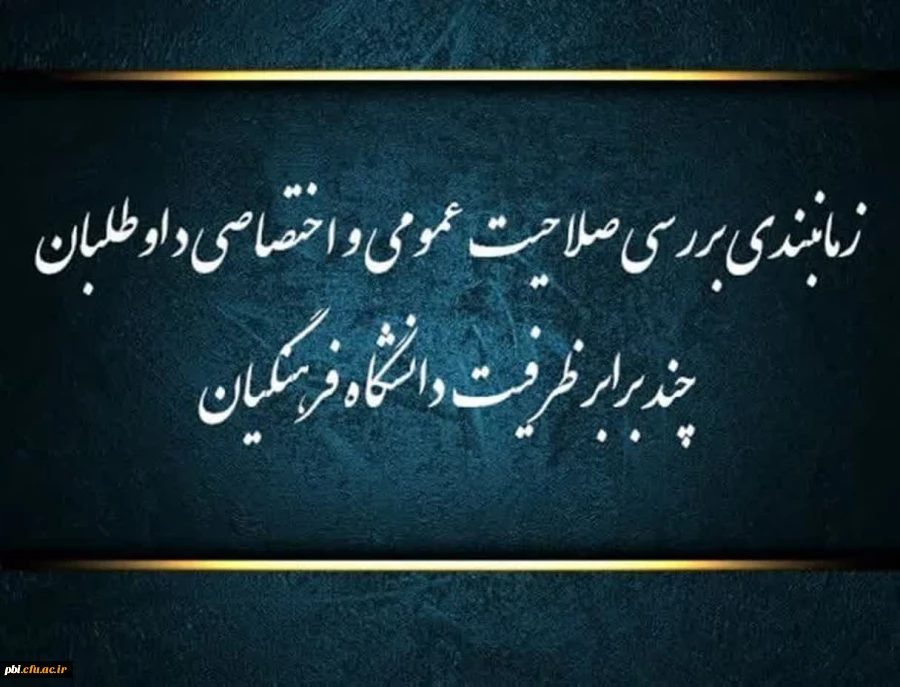 زمانبندی بررسی صلاحیت عمومی و اختصاصی داوطلبان
چند برابر ظرفیت دانشگاه فرهنگیان

pbl.cfu.ac.ir